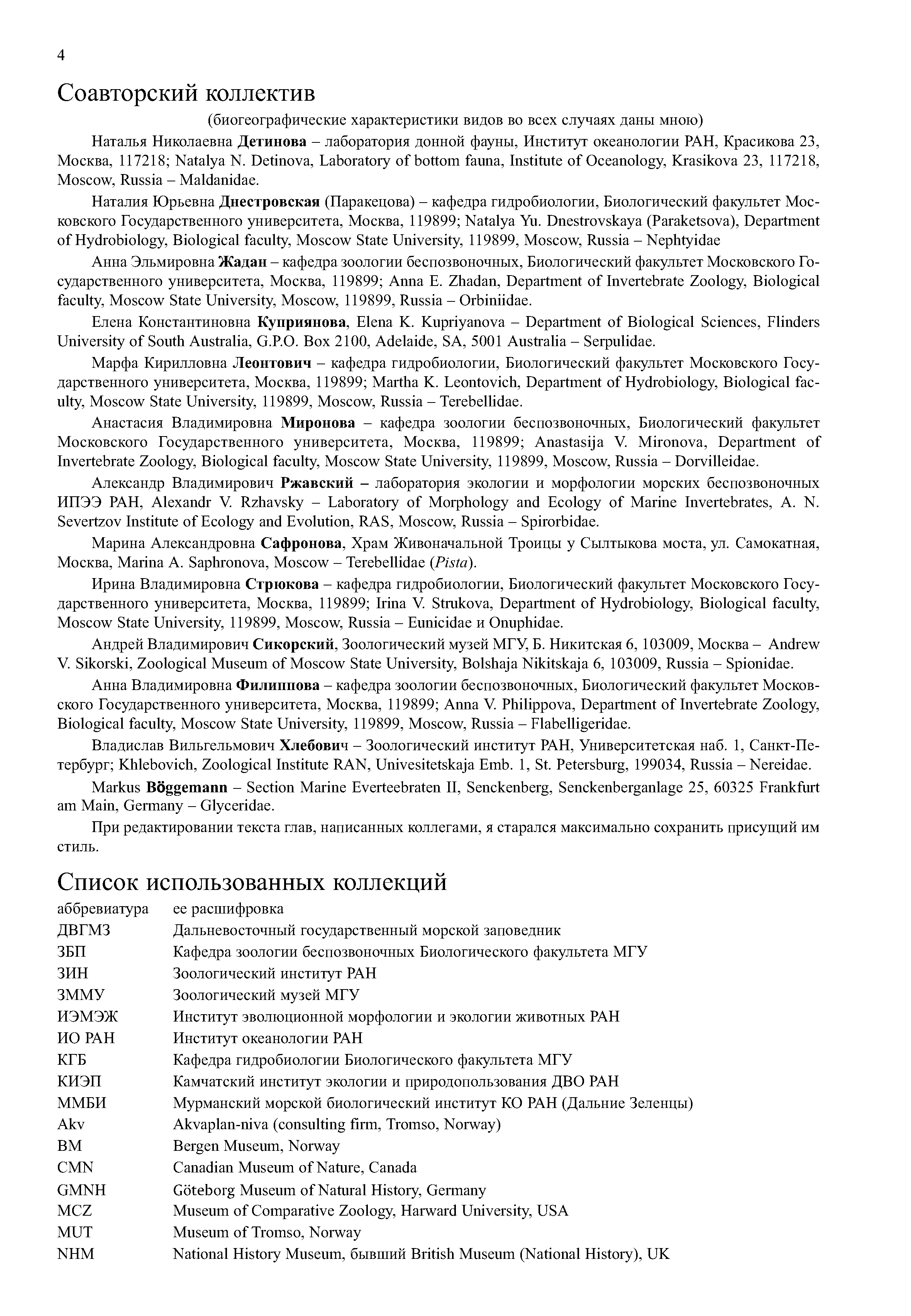 4

Соавторский коллектив

(биогеографические характеристики видов во всех случаях даны мною)

Наталья Николаевна Детинова – лаборатория донной фауны, Институт океанологии РАН, Красикова 23, Москва, 117218; Natalya N. Detinova, Laboratory of bottom fauna, Institute of Oceanology, Krasikova 23, 117218, Moscow, Russia – Maldanidae.

Наталия Юрьевна Днестровская (Паракецова) – кафедра гидробиологии, Биологический факультет Московского Государственного университета, Москва, 119899; Natalya Yu. Dnestrovskaya (Paraketsova), Department of Hydrobiology, Biological faculty, Moscow State University, 119899, Moscow, Russia – Nephtyidae

Анна Эльмировна Жадан – кафедра зоологии беспозвоночных, Биологический факультет Московского Государственного университета, Москва, 119899; Anna E. Zhadan, Department of Invertebrate Zoology, Biological faculty, Moscow State University, Moscow, 119899, Russia – Orbiniidae.

Елена Константиновна Куприянова, Elena K. Kupriyanova – Department of Biological Sciences, Flinders University of South Australia, G.P.O. Box 2100, Adelaide, SA, 5001 Australia – Serpulidae.

Марфа Кирилловна Леонтович – кафедра гидробиологии, Биологический факультет Московского Государственного университета, Москва, 119899; Martha K. Leontovich, Department of Hydrobiology, Biological faculty, Moscow State University, 119899, Moscow, Russia – Terebellidae.

Анастасия Владимировна Миронова – кафедра зоологии беспозвоночных, Биологический факультет Московского Государственного университета, Москва, 119899; Anastasija V. Mironova, Department of Invertebrate Zoology, Biological faculty, Moscow State University, 119899, Moscow, Russia – Dorvilleidae.

Александр Владимирович Ржавский – лаборатория экологии и морфологии морских беспозвоночных ИПЭЭ РАН, Alexandr V. Rzhavsky – Laboratory of Morphology and Ecology of Marine Invertebrates, A. N. Severtzov Institute of Ecology and Evolution, RAS, Moscow, Russia – Spirorbidae.

Марина Александровна Сафронова, Храм Живоначальной Троицы у Сылтыкова моста, ул. Самокатная, Москва, Marina A. Saphronova, Moscow – Terebellidae (Pista).

Ирина Владимировна Стрюкова – кафедра гидробиологии, Биологический факультет Московского Государственного университета, Москва, 119899; Irina V. Strukova, Department of Hydrobiology, Biological faculty, Moscow State University, 119899, Moscow, Russia – Eunicidae и Onuphidae.

Андрей Владимирович Сикорский, Зоологический музей МГУ, Б. Никитская 6, 103009, Москва – Andrew V. Sikorski, Zoological Museum of Moscow State University, Bolshaja Nikitskaja 6, 103009, Russia – Spionidae.

Анна Владимировна Филиппова – кафедра зоологии беспозвоночных, Биологический факультет Московского Государственного университета, Москва, 119899; Anna V. Philippova, Department of Invertebrate Zoology, Biological faculty, Moscow State University, 119899, Moscow, Russia – Flabelligeridae.

Владислав Вильгельмович Хлебович – Зоологический институт РАН, Университетская наб. 1, Санкт-Петербург; Khlebovich, Zoological Institute RAN, Univesitetskaja Emb. 1, St. Petersburg, 199034, Russia – Nereidae.

Markus Böggemann – Section Marine Everteebraten II, Senckenberg, Senckenberganlage 25, 60325 Frankfurt am Main, Germany – Glyceridae.

При редактировании текста глав, написанных коллегами, я старался максимально сохранить присущий им стиль.

Список использованных коллекций

| аббревиатура | ее расшифровка |
|---|---|
| ДВГМЗ | Дальневосточный государственный морской заповедник |
| ЗБП | Кафедра зоологии беспозвоночных Биологического факультета МГУ |
| ЗИН | Зоологический институт РАН |
| ЗММУ | Зоологический музей МГУ |
| ИЭМЭЖ | Институт эволюционной морфологии и экологии животных РАН |
| ИО РАН | Институт океанологии РАН |
| КГБ | Кафедра гидробиологии Биологического факультета МГУ |
| КИЭП | Камчатский институт экологии и природопользования ДВО РАН |
| ММБИ | Мурманский морской биологический институт КО РАН (Дальние Зеленцы) |
| Akv | Akvaplan-niva (consulting firm, Tromso, Norway) |
| BM | Bergen Museum, Norway |
| CMN | Canadian Museum of Nature, Canada |
| GMNH | Göteborg Museum of Natural History, Germany |
| MCZ | Museum of Comparative Zoology, Harward University, USA |
| MUT | Museum of Tromso, Norway |
| NHM | National History Museum, бывший British Museum (National History), UK |